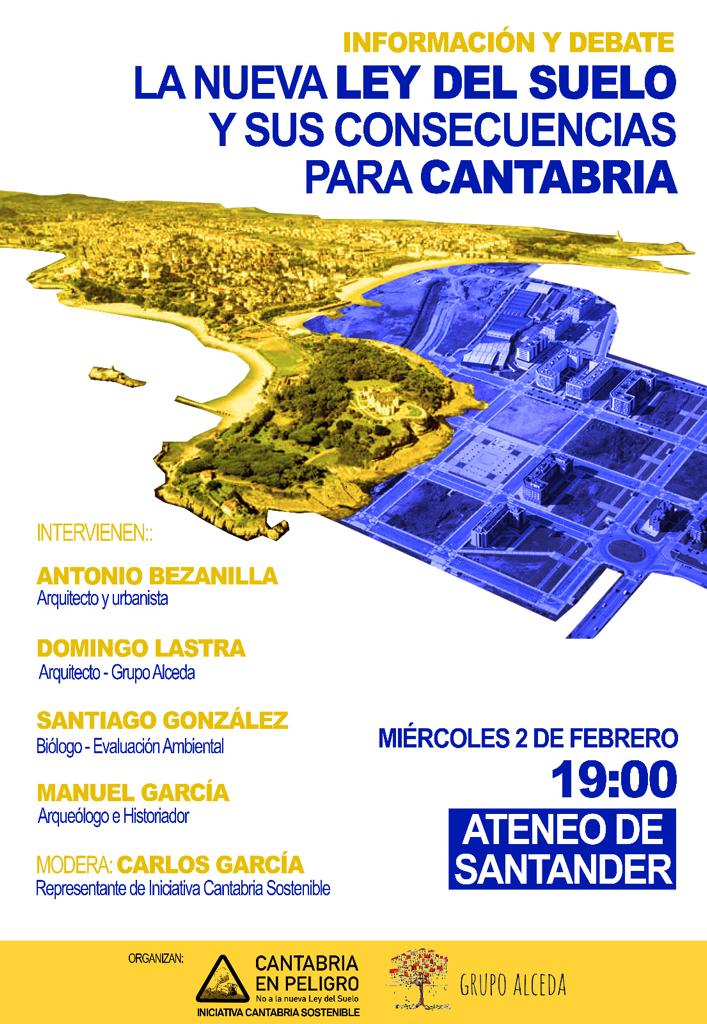 INFORMACIÓN Y DEBATE
LA NUEVA LEY DEL SUELO
Y SUS CONSECUENCIAS
PARA CANTABRIA

INTERVIENEN::

ANTONIO BEZANILLA
Arquitecto y urbanista

DOMINGO LASTRA
Arquitecto - Grupo Alceda

SANTIAGO GONZÁLEZ
Biólogo - Evaluación Ambiental

MANUEL GARCÍA
Arqueólogo e Historiador

MODERA: CARLOS GARCÍA
Representante de Iniciativa Cantabria Sostenible

MIÉRCOLES 2 DE FEBRERO
19:00
ATENEO DE
SANTANDER

ORGANIZAN:
CANTABRIA
EN PELIGRO
No a la nueva Ley del Suelo
INICIATIVA CANTABRIA SOSTENIBLE

GRUPO ALCEDA